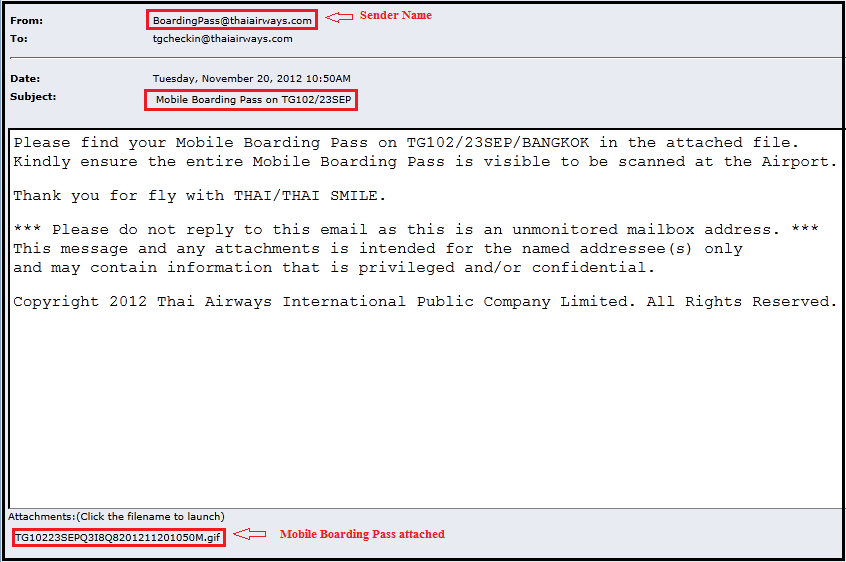 From: BoardingPass@thaiairways.com Sender Name
To: tgcheckin@thaiairways.com

Date: Tuesday, November 20, 2012 10:50AM
Subject: Mobile Boarding Pass on TG102/23SEP

Please find your Mobile Boarding Pass on TG102/23SEP/BANGKOK in the attached file. Kindly ensure the entire Mobile Boarding Pass is visible to be scanned at the Airport.

Thank you for fly with THAI/THAI SMILE.

*** Please do not reply to this email as this is an unmonitored mailbox address. *** This message and any attachments is intended for the named addressee(s) only and may contain information that is privileged and/or confidential.

Copyright 2012 Thai Airways International Public Company Limited. All Rights Reserved.

Attachments:(Click the filename to launch)
TG10223SEPQ3I8Q8201211201050M.gif Mobile Boarding Pass attached